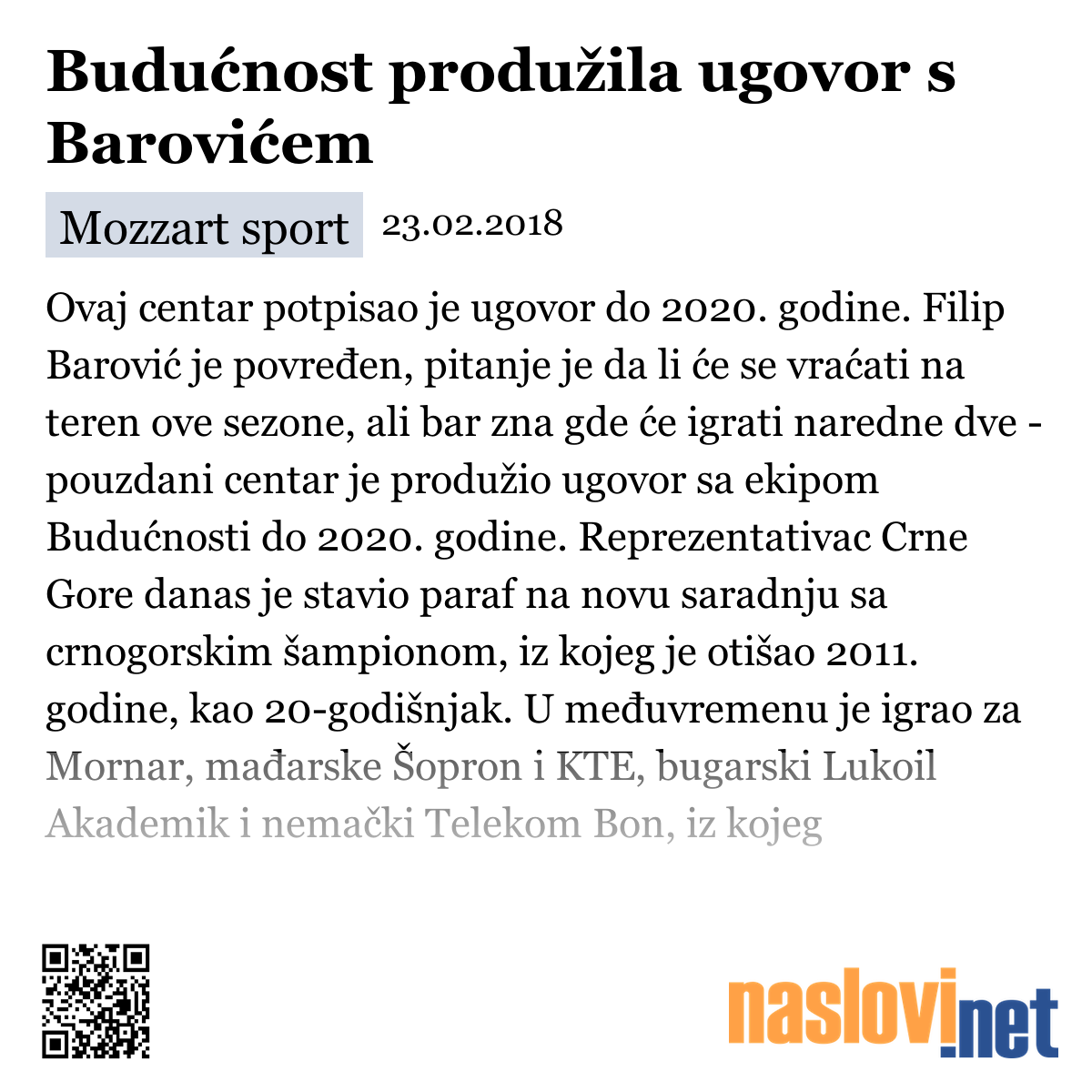 Budućnost produžila ugovor s Barovićem

Mozzart sport 23.02.2018

Ovaj centar potpisao je ugovor do 2020. godine. Filip Barović je povređen, pitanje je da li će se vraćati na teren ove sezone, ali bar zna gde će igrati naredne dve - pouzdani centar je produžio ugovor sa ekipom Budućnosti do 2020. godine. Reprezentativac Crne Gore danas je stavio paraf na novu saradnju sa crnogorskim šampionom, iz kojeg je otišao 2011. godine, kao 20-godišnjak. U međuvremenu je igrao za Mornar, mađarske Šopron i KTE, bugarski Lukoil Akademik i nemački Telekom Bon, iz kojeg

naslovi.net